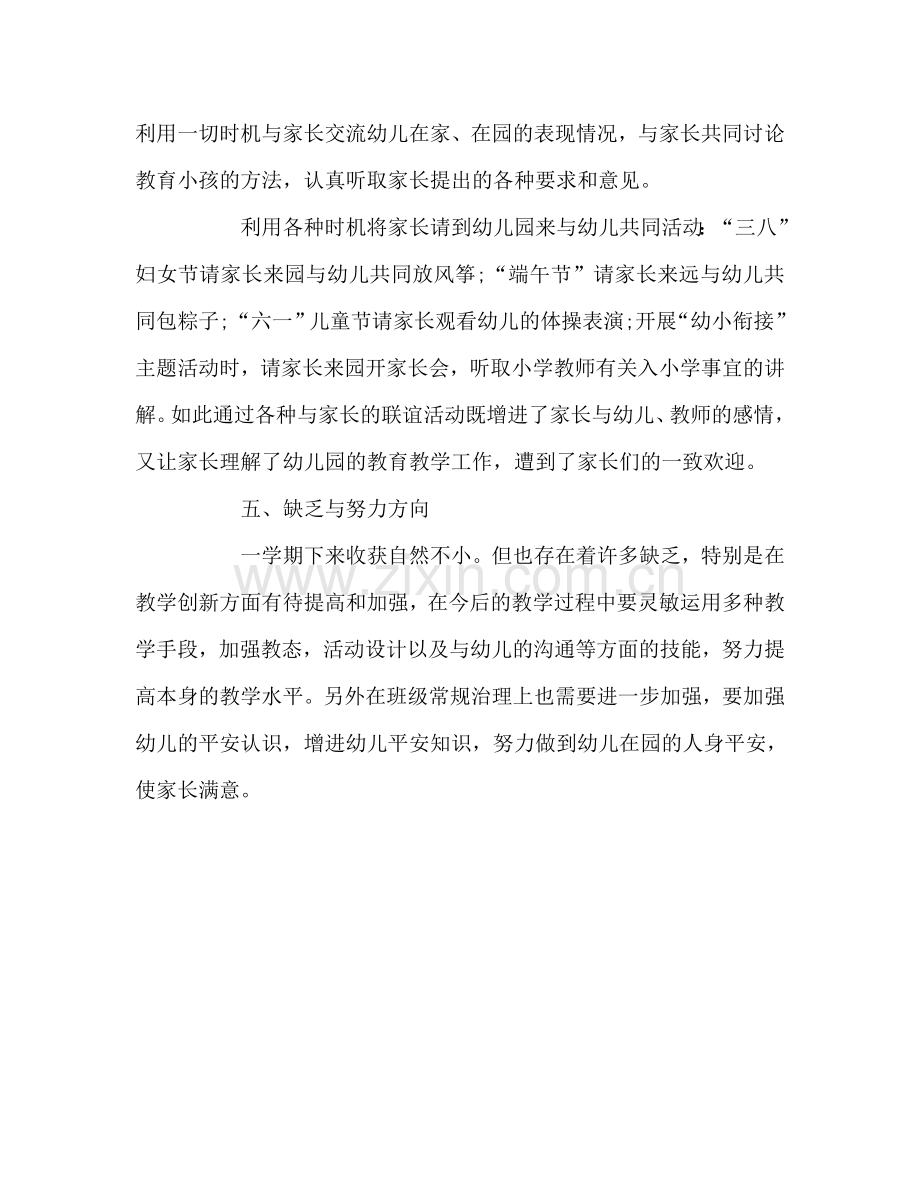 利用一切时机与家长交流幼儿在家、在园的表现情况，与家长共同讨论教育小孩的方法，认真听取家长提出的各种要求和意见。

利用各种时机将家长请到幼儿园来与幼儿共同活动:“三八”妇女节请家长来园与幼儿共同放风筝;“端午节”请家长来远与幼儿共同包粽子;“六一”儿童节请家长观看幼儿的体操表演;开展“幼小衔接”主题活动时，请家长来园开家长会，听取小学教师有关入小学事宜的讲解。如此通过各种与家长的联谊活动既增进了家长与幼儿、教师的感情，又让家长理解了幼儿园的教育教学工作，遭到了家长们的一致欢迎。

五、缺乏与努力方向

一学期下来收获自然不小。但也存在着许多缺乏，特别是在教学创新方面有待提高和加强，在今后的教学过程中要灵敏运用多种教学手段，加强教态，活动设计以及与幼儿的沟通等方面的技能，努力提高本身的教学水平。另外在班级常规治理上也需要进一步加强，要加强幼儿的平安认识，增进幼儿平安知识，努力做到幼儿在园的人身平安，使家长满意。

www.zixin.com.cn